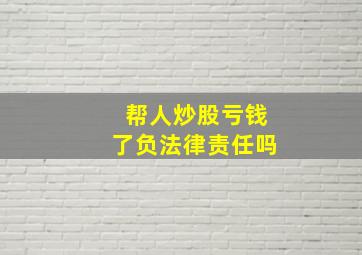 帮人炒股亏钱
了负法律责任吗